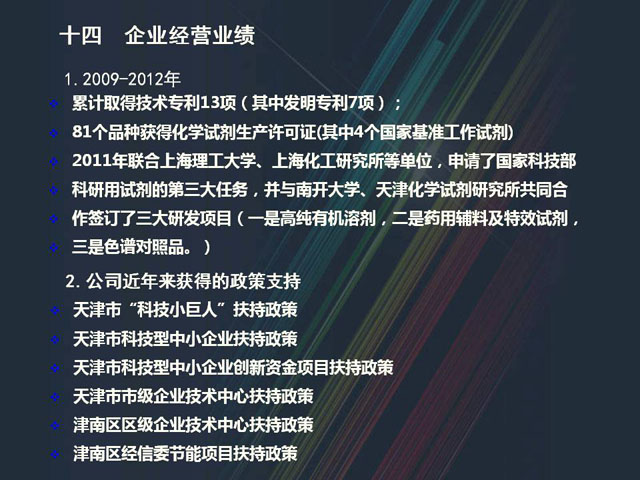 十四 企业经营业绩

1. 2009-2012年

❖ 累计取得技术专利13项（其中发明专利7项）；

❖ 81个品种获得化学试剂生产许可证(其中4个国家基准工作试剂)

❖ 2011年联合上海理工大学、上海化工研究所等单位，申请了国家科技部

❖ 科研用试剂的第三大任务，并与南开大学、天津化学试剂研究所共同合

❖ 作签订了三大研发项目（一是高纯有机溶剂，二是药用辅料及特效试剂，

❖ 三是色谱对照品。）

2. 公司近年来获得的政策支持

❖ 天津市“科技小巨人”扶持政策

❖ 天津市科技型中小企业扶持政策

❖ 天津市科技型中小企业创新资金项目扶持政策

❖ 天津市市级企业技术中心扶持政策

❖ 津南区区级企业技术中心扶持政策

❖ 津南区经信委节能项目扶持政策